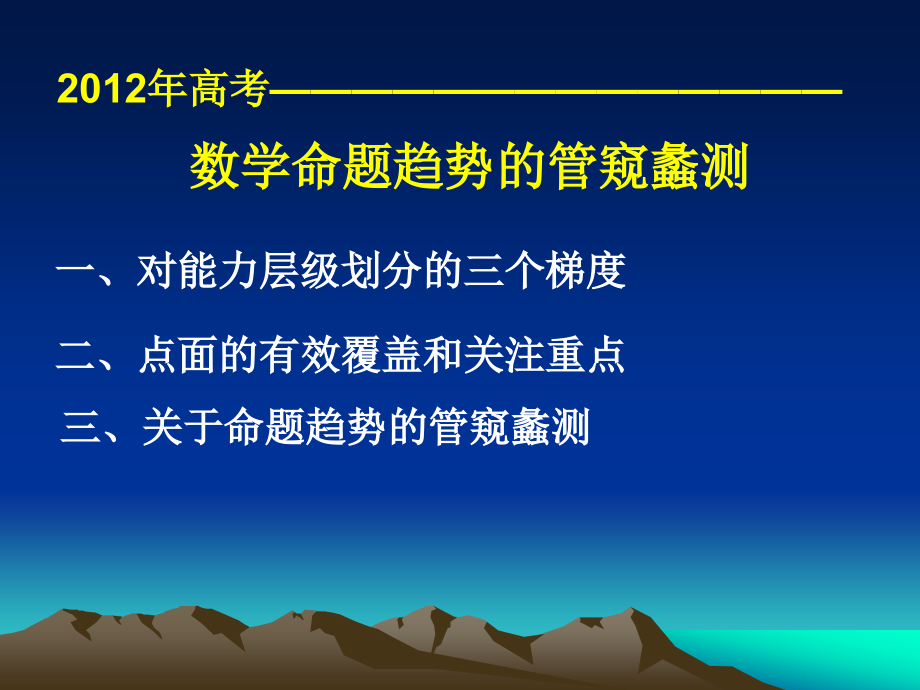 2012年高考——————————————

数学命题趋势的管窥蠡测

一、对能力层级划分的三个梯度

二、点面的有效覆盖和关注重点

三、关于命题趋势的管窥蠡测